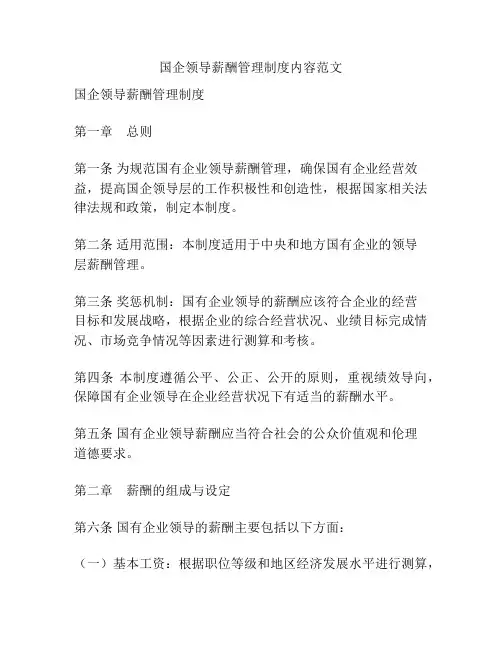 国企领导薪酬管理制度内容范文

国企领导薪酬管理制度

第一章　总则

第一条 为规范国有企业领导薪酬管理，确保国有企业经营效益，提高国企领导层的工作积极性和创造性，根据国家相关法律法规和政策，制定本制度。

第二条 适用范围：本制度适用于中央和地方国有企业的领导层薪酬管理。

第三条 奖惩机制：国有企业领导的薪酬应该符合企业的经营目标和发展战略，根据企业的综合经营状况、业绩目标完成情况、市场竞争情况等因素进行测算和考核。

第四条 本制度遵循公平、公正、公开的原则，重视绩效导向，保障国有企业领导在企业经营状况下有适当的薪酬水平。

第五条 国有企业领导薪酬应当符合社会的公众价值观和伦理道德要求。

第二章　薪酬的组成与设定

第六条 国有企业领导的薪酬主要包括以下方面：

（一）基本工资：根据职位等级和地区经济发展水平进行测算，